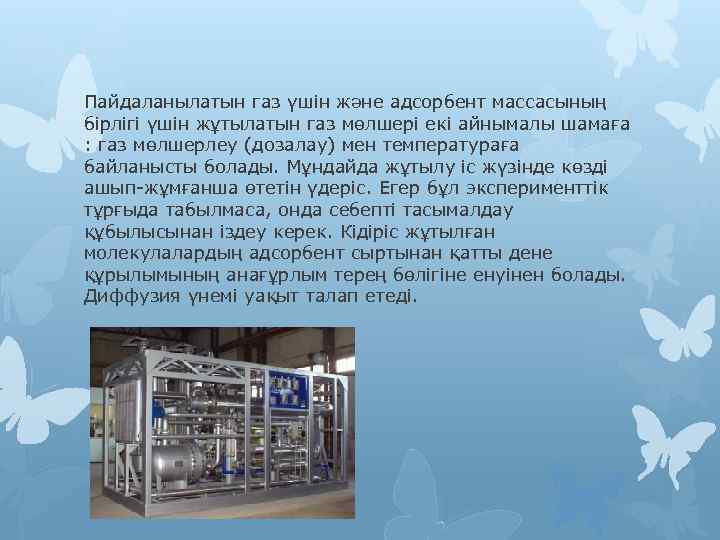 Пайдаланылатын газ үшін және адсорбент массасының бірлігі үшін жұтылатын газ мөлшері екі айнымалы шамаға : газ мөлшерлеу (дозалау) мен температураға байланысты болады. Мұндайда жұтылу іс жүзінде көзді ашып-жұмғанша өтетін үдеріс. Егер бұл эксперименттік тұрғыда табылмаса, онда себепті тасымалдау құбылысынан іздеу керек. Кідіріс жұтылған молекулалардың адсорбент сыртынан қатты дене құрылымының анағұрлым терең бөлігіне енуінен болады. Диффузия үнемі уақыт талап етеді.